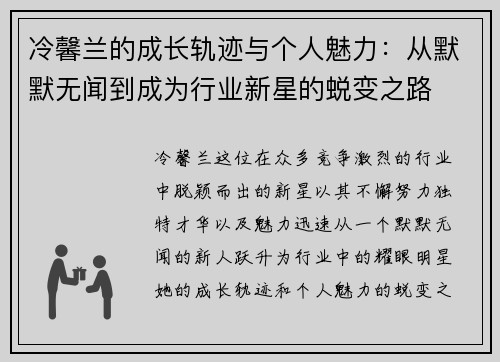 冷馨兰的成长轨迹与个人魅力：从默默无闻到成为行业新星的蜕变之路

冷馨兰这位在众多竞争激烈的行业中脱颖而出的新星以其不懈努力独特才华以及魅力迅速从一个默默无闻的新人跃升为行业中的耀眼明星她的成长轨迹和个人魅力的蜕变之